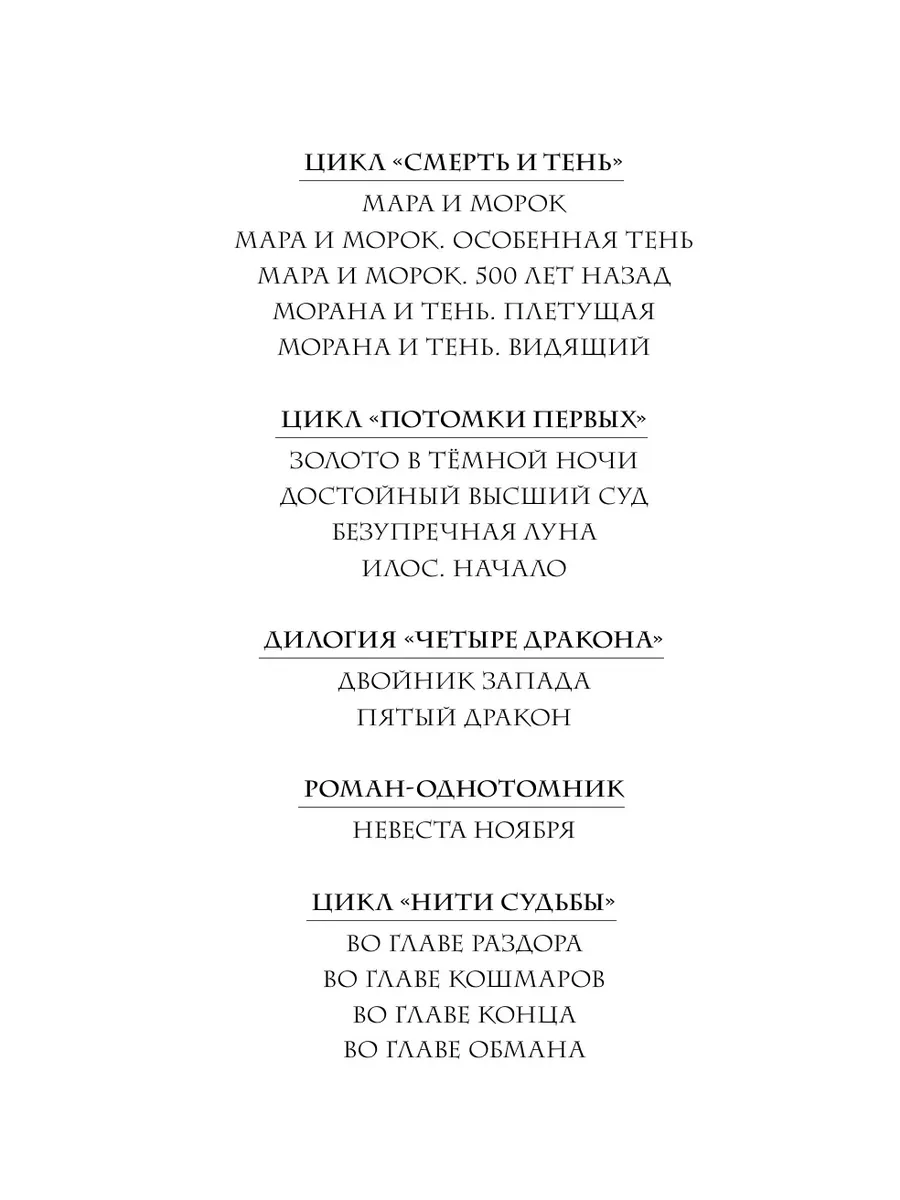 ЦИКЛ «СМЕРТЬ И ТЕНЬ»

МАРА И МОРОК
МАРА И МОРОК. ОСОБЕННАЯ ТЕНЬ
МАРА И МОРОК. 500 ЛЕТ НАЗАД
МОРАНА И ТЕНЬ. ПЛЕТУЩАЯ
МОРАНА И ТЕНЬ. ВИДЯЩИЙ

ЦИКЛ «ПОТОМКИ ПЕРВЫХ»

ЗОЛОТО В ТЁМНОЙ НОЧИ
ДОСТОЙНЫЙ ВЫСШИЙ СУД
БЕЗУПРЕЧНАЯ ЛУНА
ИЛОС. НАЧАЛО

ДИЛОГИЯ «ЧЕТЫРЕ ДРАКОНА»

ДВОЙНИК ЗАПАДА
ПЯТЫЙ ДРАКОН

РОМАН-ОДНОТОМНИК

НЕВЕСТА НОЯБРЯ

ЦИКЛ «НИТИ СУДЬБЫ»

ВО ГЛАВЕ РАЗДОРА
ВО ГЛАВЕ КОШМАРОВ
ВО ГЛАВЕ КОНЦА
ВО ГЛАВЕ ОБМАНА